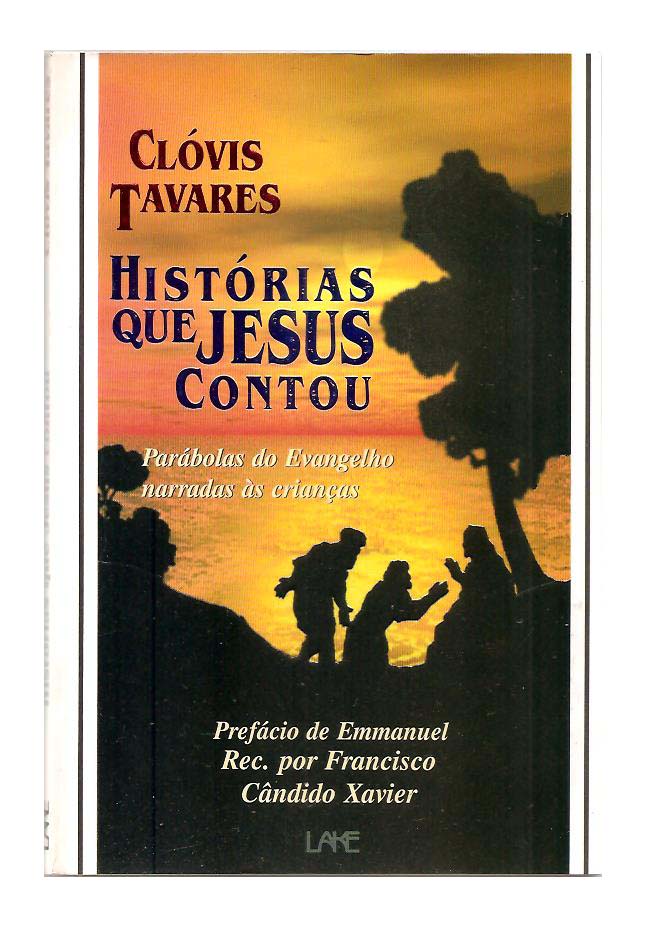 CLÓVIS
TAVARES

HISTÓRIAS
QUE JESUS
CONTOU

Parábolas do Evangelho
narradas às crianças

Prefácio de Emmanuel
Rec. por Francisco
Cândido Xavier

LAKE